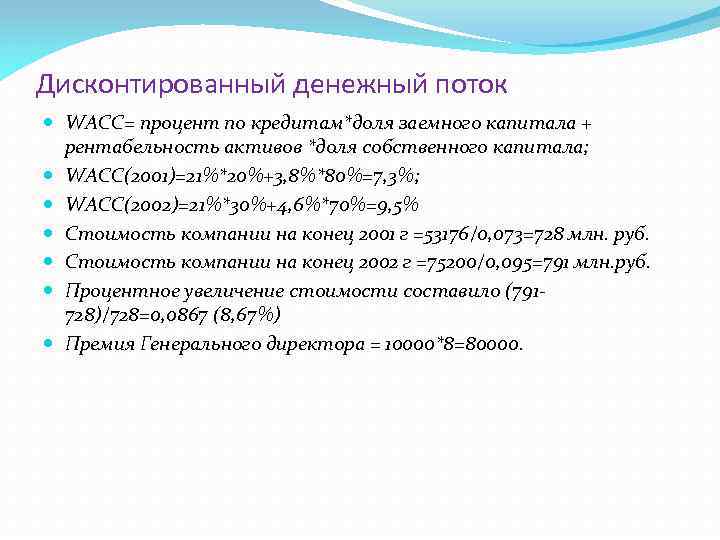 Дисконтированный денежный поток

WACC= процент по кредитам*доля заемного капитала + рентабельность активов *доля собственного капитала;

WACC(2001)=21%*20%+3,8%*80%=7,3%;

WACC(2002)=21%*30%+4,6%*70%=9,5%

Стоимость компании на конец 2001 г =53176/0,073=728 млн. руб.

Стоимость компании на конец 2002 г =75200/0,095=791 млн.руб.

Процентное увеличение стоимости составило (791-728)/728=0,0867 (8,67%)

Премия Генерального директора = 10000*8=80000.